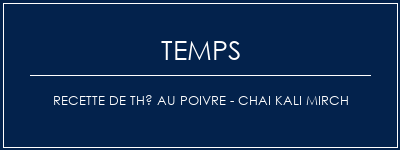 TEMPS

RECETTE DE TH? AU POIVRE - CHAI KALI MIRCH